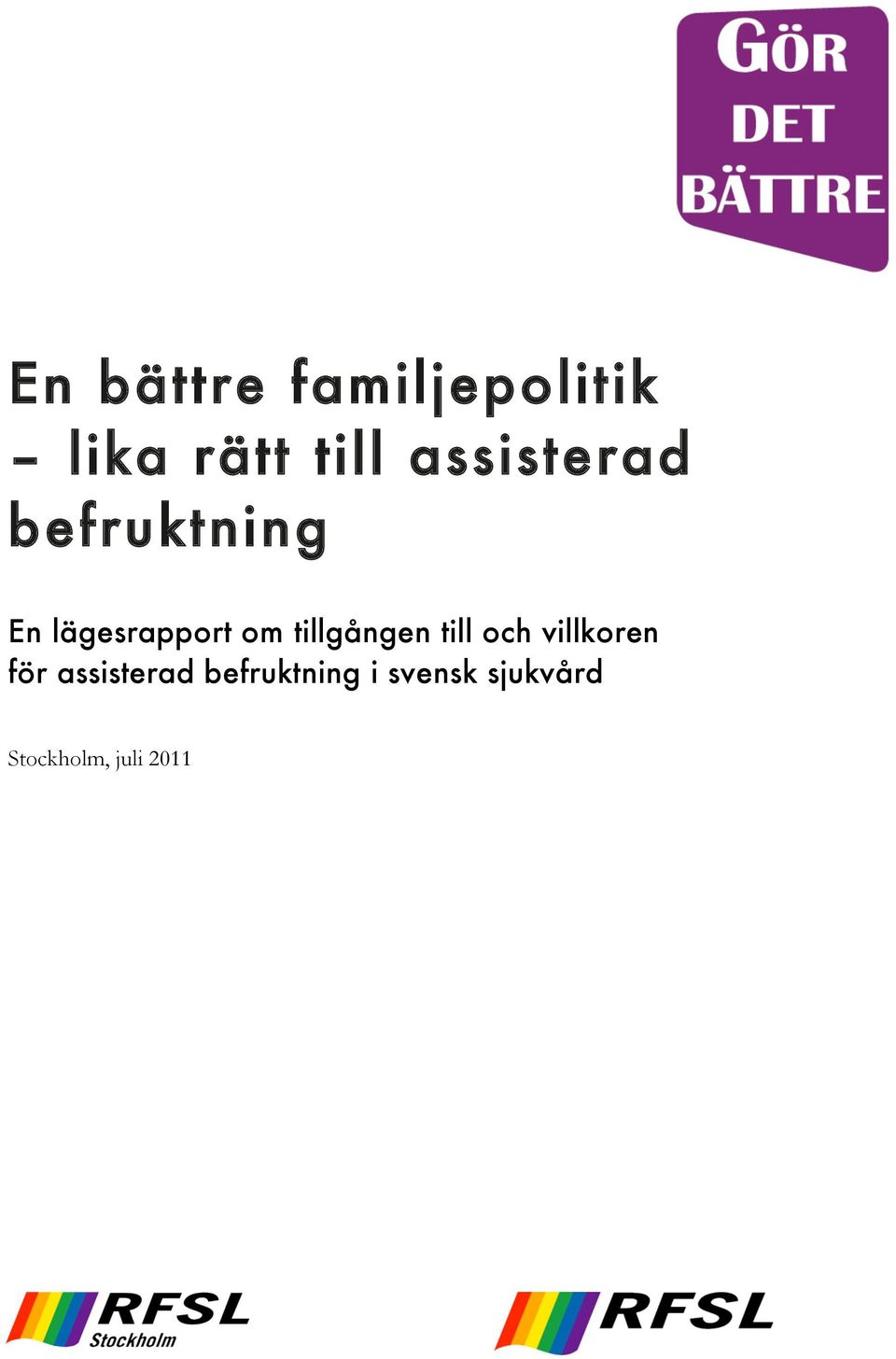 GÖR DET BÄTTRE

En bättre familjepolitik – lika rätt till assisterad befruktning

En lägesrapport om tillgången till och villkoren för assisterad befruktning i svensk sjukvård

Stockholm, juli 2011

RFSL Stockholm

RFSL